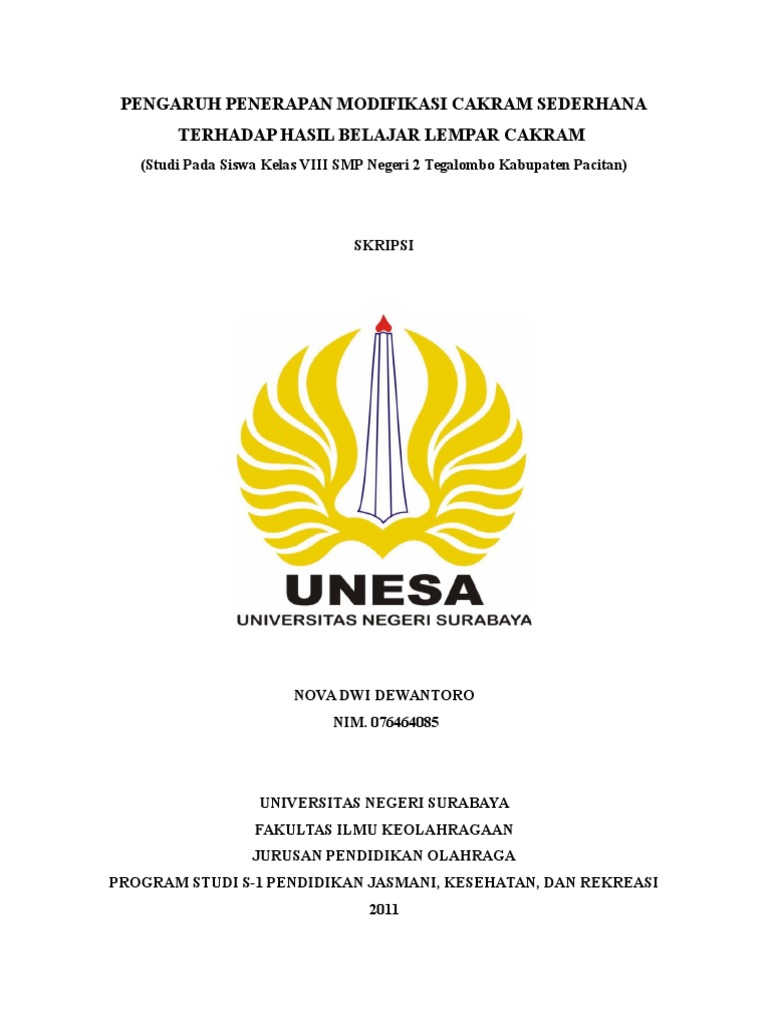 PENGARUH PENERAPAN MODIFIKASI CAKRAM SEDERHANA TERHADAP HASIL BELAJAR LEMPAR CAKRAM

(Studi Pada Siswa Kelas VIII SMP Negeri 2 Tegalombo Kabupaten Pacitan)

SKRIPSI

UNESA
UNIVERSITAS NEGERI SURABAYA

NOVA DWI DEWANTORO
NIM. 076464085

UNIVERSITAS NEGERI SURABAYA
FAKULTAS ILMU KEOLAHRAGAAN
JURUSAN PENDIDIKAN OLAHRAGA
PROGRAM STUDI S-1 PENDIDIKAN JASMANI, KESEHATAN, DAN REKREASI
2011